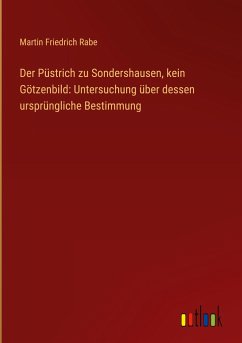 Martin Friedrich Rabe

Der Püstrich zu Sondershausen, kein Götzenbild: Untersuchung über dessen ursprüngliche Bestimmung

outlook